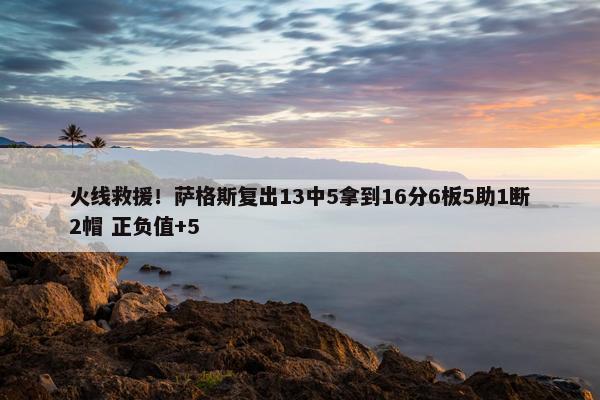 火线救援！萨格斯复出13中5拿到16分6板5助1断2帽 正负值+5